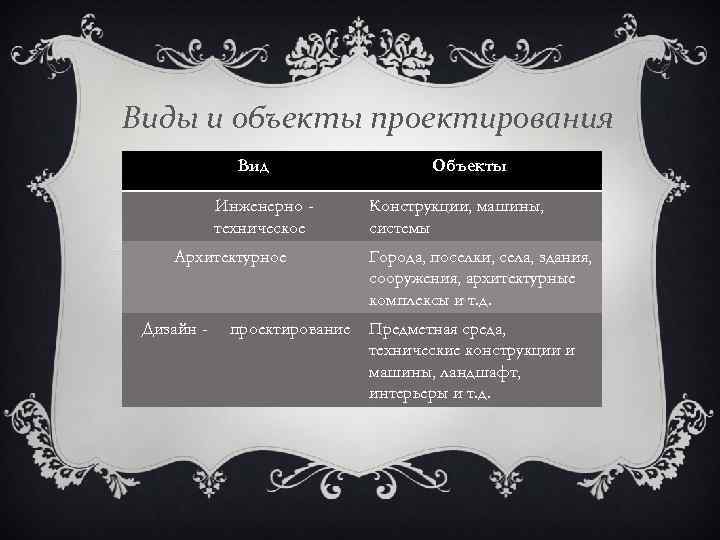 Виды и объекты проектирования

| Вид | Объекты |
|---|---|
| Инженерно - техническое | Конструкции, машины, системы |
| Архитектурное | Города, поселки, села, здания, сооружения, архитектурные комплексы и т.д. |
| Дизайн - проектирование | Предметная среда, технические конструкции и машины, ландшафт, интерьеры и т.д. |